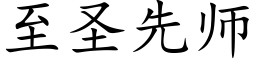 至圣先师